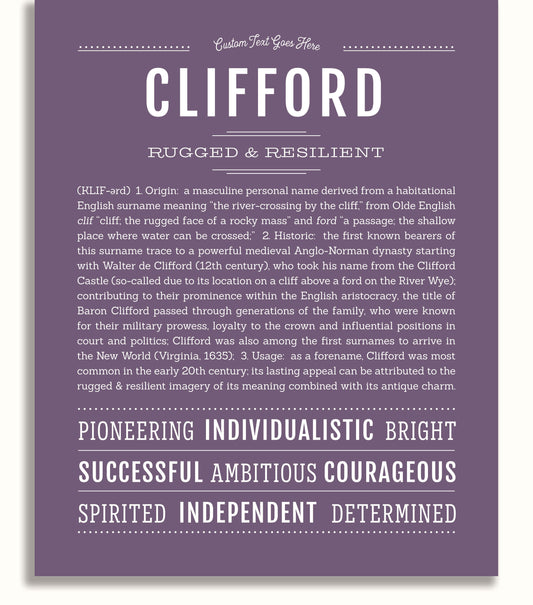 Custom Text Goes Here

CLIFFORD

RUGGED & RESILIENT

(KLIF-ərd) 1. Origin: a masculine personal name derived from a habitational English surname meaning "the river-crossing by the cliff," from Olde English clif "cliff; the rugged face of a rocky mass" and ford "a passage; the shallow place where water can be crossed;" 2. Historic: the first known bearers of this surname trace to a powerful medieval Anglo-Norman dynasty starting with Walter de Clifford (12th century), who took his name from the Clifford Castle (so-called due to its location on a cliff above a ford on the River Wye); contributing to their prominence within the English aristocracy, the title of Baron Clifford passed through generations of the family, who were known for their military prowess, loyalty to the crown and influential positions in court and politics; Clifford was also among the first surnames to arrive in the New World (Virginia, 1635); 3. Usage: as a forename, Clifford was most common in the early 20th century; its lasting appeal can be attributed to the rugged & resilient imagery of its meaning combined with its antique charm.

PIONEERING INDIVIDUALISTIC BRIGHT

SUCCESSFUL AMBITIOUS COURAGEOUS

SPIRITED INDEPENDENT DETERMINED